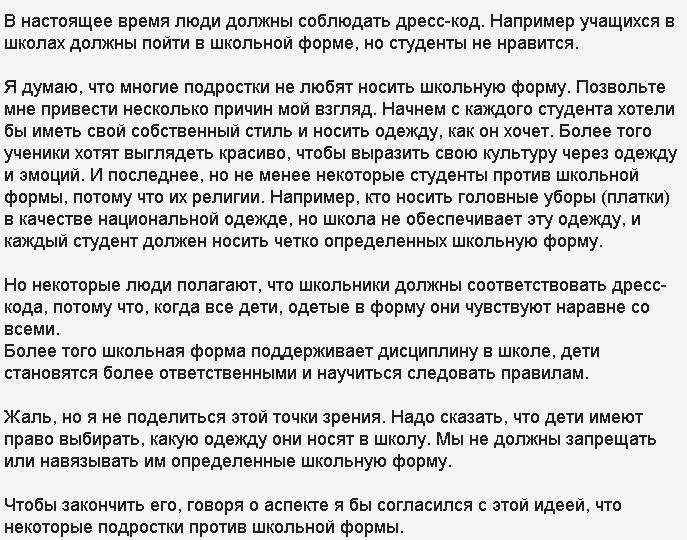 В настоящее время люди должны соблюдать дресс-код. Например учащихся в школах должны пойти в школьной форме, но студенты не нравится.

Я думаю, что многие подростки не любят носить школьную форму. Позвольте мне привести несколько причин мой взгляд. Начнем с каждого студента хотели бы иметь свой собственный стиль и носить одежду, как он хочет. Более того ученики хотят выглядеть красиво, чтобы выразить свою культуру через одежду и эмоций. И последнее, но не менее некоторые студенты против школьной формы, потому что их религии. Например, кто носить головные уборы (платки) в качестве национальной одежде, но школа не обеспечивает эту одежду, и каждый студент должен носить четко определенных школьную форму.

Но некоторые люди полагают, что школьники должны соответствовать дресс-кода, потому что, когда все дети, одетые в форму они чувствуют наравне со всеми.
Более того школьная форма поддерживает дисциплину в школе, дети становятся более ответственными и научиться следовать правилам.

Жаль, но я не поделиться этой точки зрения. Надо сказать, что дети имеют право выбирать, какую одежду они носят в школу. Мы не должны запрещать или навязывать им определенные школьную форму.

Чтобы закончить его, говоря о аспекте я бы согласился с этой идеей, что некоторые подростки против школьной формы.